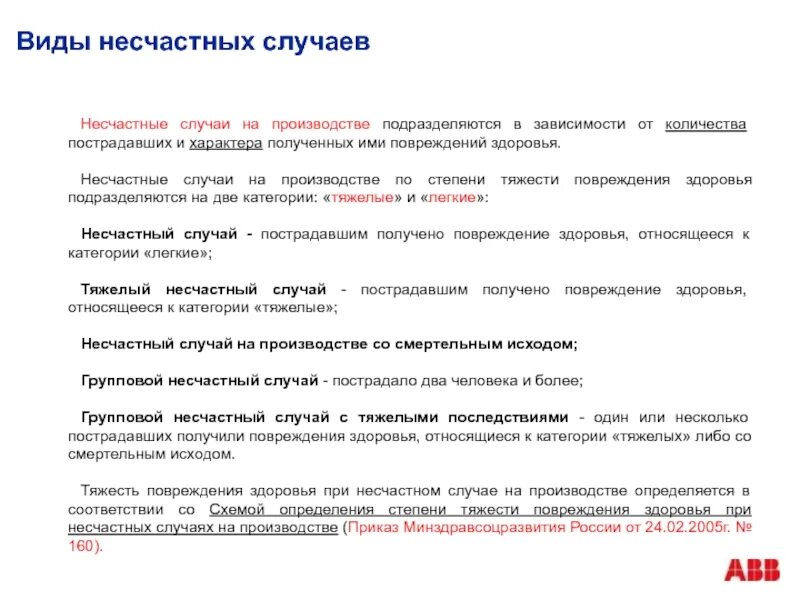 Виды несчастных случаев

Несчастные случаи на производстве подразделяются в зависимости от количества пострадавших и характера полученных ими повреждений здоровья.

Несчастные случаи на производстве по степени тяжести повреждения здоровья подразделяются на две категории: «тяжелые» и «легкие»:

Несчастный случай - пострадавшим получено повреждение здоровья, относящееся к категории «легкие»;

Тяжелый несчастный случай - пострадавшим получено повреждение здоровья, относящееся к категории «тяжелые»;

Несчастный случай на производстве со смертельным исходом;

Групповой несчастный случай - пострадало два человека и более;

Групповой несчастный случай с тяжелыми последствиями - один или несколько пострадавших получили повреждения здоровья, относящиеся к категории «тяжелых» либо со смертельным исходом.

Тяжесть повреждения здоровья при несчастном случае на производстве определяется в соответствии со Схемой определения степени тяжести повреждения здоровья при несчастных случаях на производстве (Приказ Минздравсоцразвития России от 24.02.2005г. № 160).

ABB